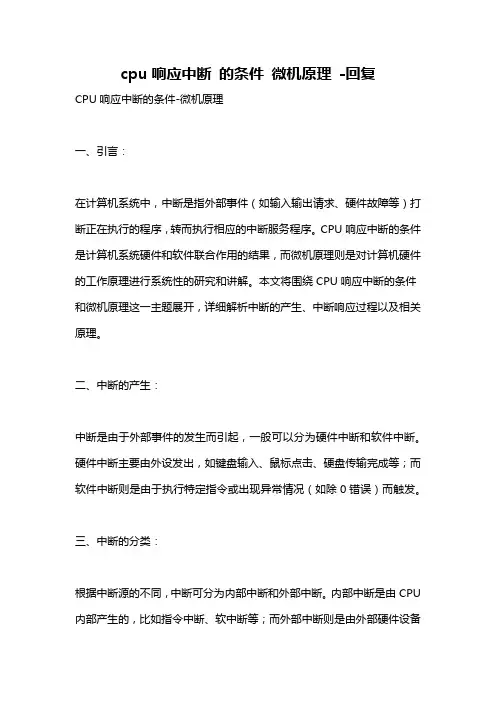 cpu 响应中断 的条件 微机原理 -回复

CPU 响应中断的条件-微机原理

一、引言：

在计算机系统中，中断是指外部事件（如输入输出请求、硬件故障等）打断正在执行的程序，转而执行相应的中断服务程序。CPU 响应中断的条件是计算机系统硬件和软件联合作用的结果，而微机原理则是对计算机硬件的工作原理进行系统性的研究和讲解。本文将围绕 CPU 响应中断的条件和微机原理这一主题展开，详细解析中断的产生、中断响应过程以及相关原理。

二、中断的产生：

中断是由于外部事件的发生而引起，一般可以分为硬件中断和软件中断。硬件中断主要由外设发出，如键盘输入、鼠标点击、硬盘传输完成等；而软件中断则是由于执行特定指令或出现异常情况（如除 0 错误）而触发。

三、中断的分类：

根据中断源的不同，中断可分为内部中断和外部中断。内部中断是由 CPU 内部产生的，比如指令中断、软中断等；而外部中断则是由外部硬件设备